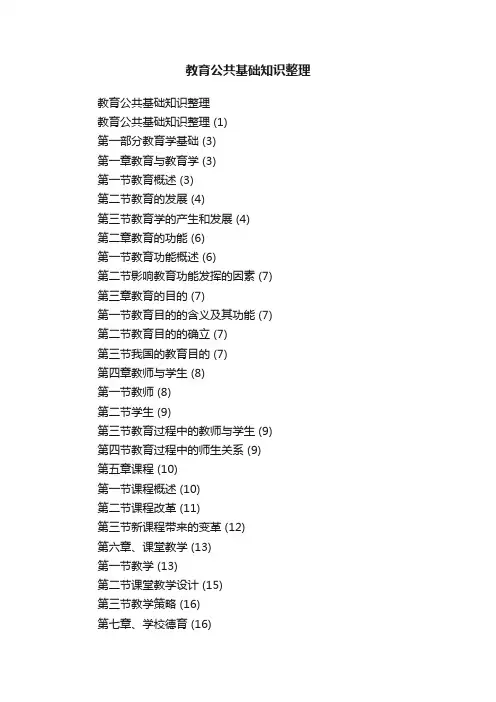 教育公共基础知识整理

教育公共基础知识整理
教育公共基础知识整理 (1)
第一部分教育学基础 (3)
第一章教育与教育学 (3)
第一节教育概述 (3)
第二节教育的发展 (4)
第三节教育学的产生和发展 (4)
第二章教育的功能 (6)
第一节教育功能概述 (6)
第二节影响教育功能发挥的因素 (7)
第三章教育的目的 (7)
第一节教育目的的含义及其功能 (7)
第二节教育目的的确立 (7)
第三节我国的教育目的 (7)
第四章教师与学生 (8)
第一节教师 (8)
第二节学生 (9)
第三节教育过程中的教师与学生 (9)
第四节教育过程中的师生关系 (9)
第五章课程 (10)
第一节课程概述 (10)
第二节课程改革 (11)
第三节新课程带来的变革 (12)
第六章、课堂教学 (13)
第一节教学 (13)
第二节课堂教学设计 (15)
第三节教学策略 (16)
第七章、学校德育 (16)